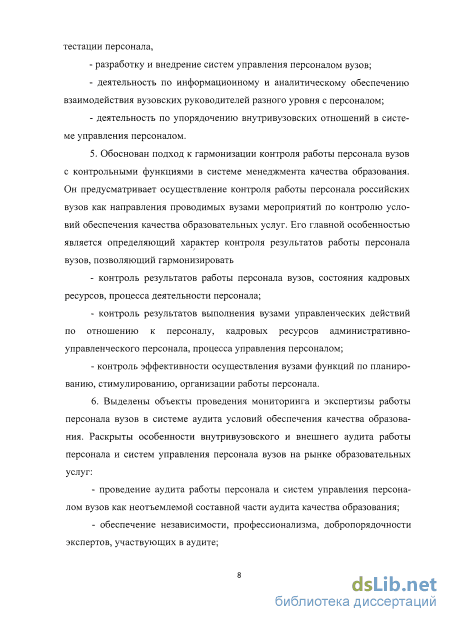 тестации персонала,

- разработку и внедрение систем управления персоналом вузов;

- деятельность по информационному и аналитическому обеспечению взаимодействия вузовских руководителей разного уровня с персоналом;

- деятельность по упорядочению внутривузовских отношений в системе управления персоналом.

5. Обоснован подход к гармонизации контроля работы персонала вузов с контрольными функциями в системе менеджмента качества образования. Он предусматривает осуществление контроля работы персонала российских вузов как направления проводимых вузами мероприятий по контролю условий обеспечения качества образовательных услуг. Его главной особенностью является определяющий характер контроля результатов работы персонала вузов, позволяющий гармонизировать

- контроль результатов работы персонала вузов, состояния кадровых ресурсов, процесса деятельности персонала;

- контроль результатов выполнения вузами управленческих действий по отношению к персоналу, кадровых ресурсов административно-управленческого персонала, процесса управления персоналом;

- контроль эффективности осуществления вузами функций по планированию, стимулированию, организации работы персонала.

6. Выделены объекты проведения мониторинга и экспертизы работы персонала вузов в системе аудита условий обеспечения качества образования. Раскрыты особенности внутривузовского и внешнего аудита работы персонала и систем управления персонала вузов на рынке образовательных услуг:

- проведение аудита работы персонала и систем управления персоналом вузов как неотъемлемой составной части аудита качества образования;

- обеспечение независимости, профессионализма, добропорядочности экспертов, участвующих в аудите;

8

dsLib.net
библиотека диссертаций